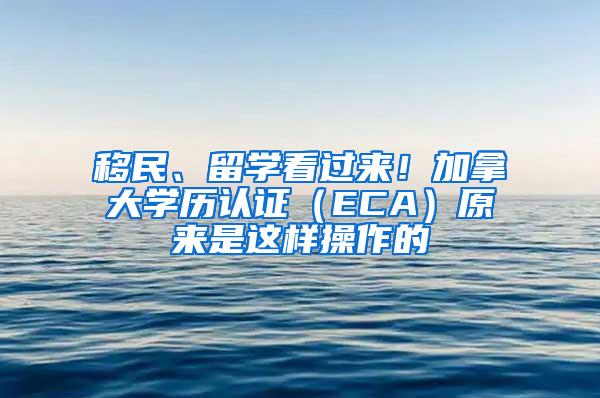 移民、留学看过来！加拿大学历认证（ECA）原来是这样操作的